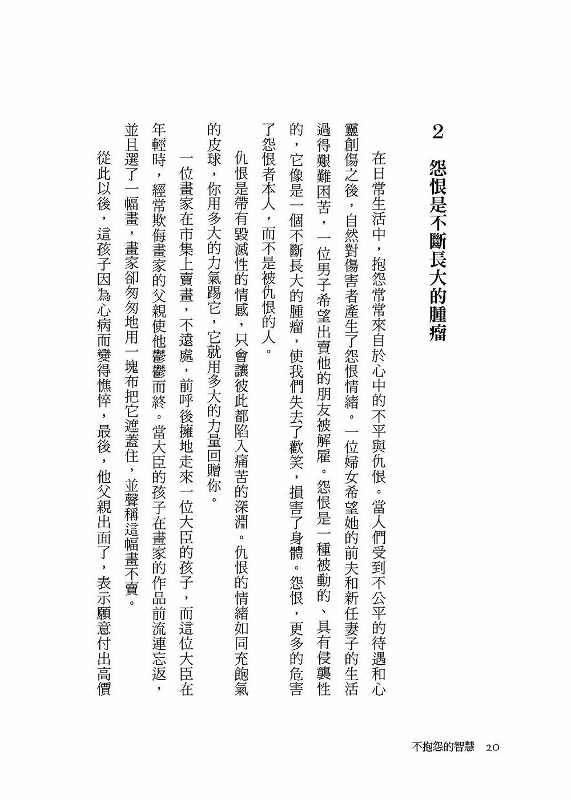 2 怨恨是不斷長大的腫瘤

在日常生活中，抱怨常常來自於心中的不平與仇恨。當人們受到不公平的待遇和心靈創傷之後，自然對傷害者產生了怨恨情緒。一位婦女希望她的前夫和新任妻子的生活過得艱難困苦，一位男子希望出賣他的朋友被解雇。怨恨是一種被動的、具有侵襲性的，它像是一個不斷長大的腫瘤，使我們失去了歡笑，損害了身體。怨恨，更多的危害了怨恨者本人，而不是被仇恨的人。

仇恨是帶有毀滅性的情感，只會讓彼此都陷入痛苦的深淵。仇恨的情緒如同充飽氣的皮球，你用多大的力氣踢它，它就用多大的力量回贈你。

一位畫家在市集上賣畫，不遠處，前呼後擁地走來一位大臣的孩子，而這位大臣在年輕時，經常欺侮畫家的父親使他鬱鬱而終。當大臣的孩子在畫家的作品前流連忘返，並且選了一幅畫，畫家卻匆匆地用一塊布把它遮蓋住，並聲稱這幅畫不賣。

從此以後，這孩子因為心病而變得憔悴，最後，他父親出面了，表示願意付出高價

不抱怨的智慧 20